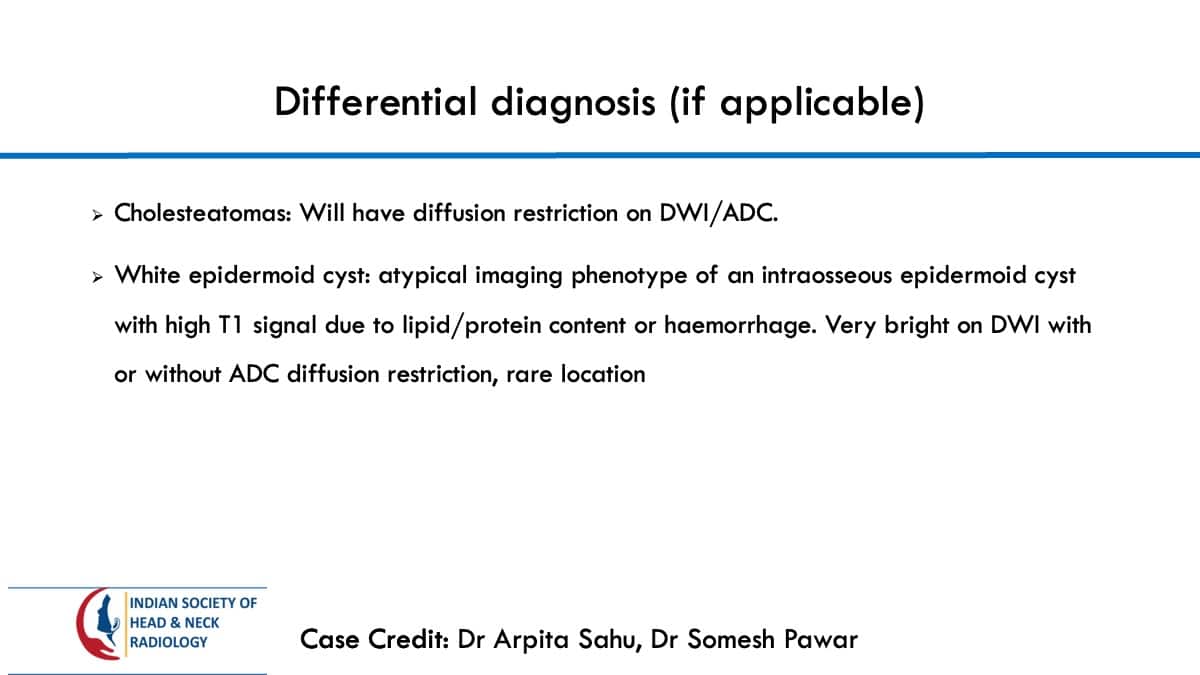 Differential diagnosis (if applicable)

➢ Cholesteatomas: Will have diffusion restriction on DWI/ADC.

➢ White epidermoid cyst: atypical imaging phenotype of an intraosseous epidermoid cyst with high T1 signal due to lipid/protein content or haemorrhage. Very bright on DWI with or without ADC diffusion restriction, rare location

INDIAN SOCIETY OF HEAD & NECK RADIOLOGY

Case Credit: Dr Arpita Sahu, Dr Somesh Pawar